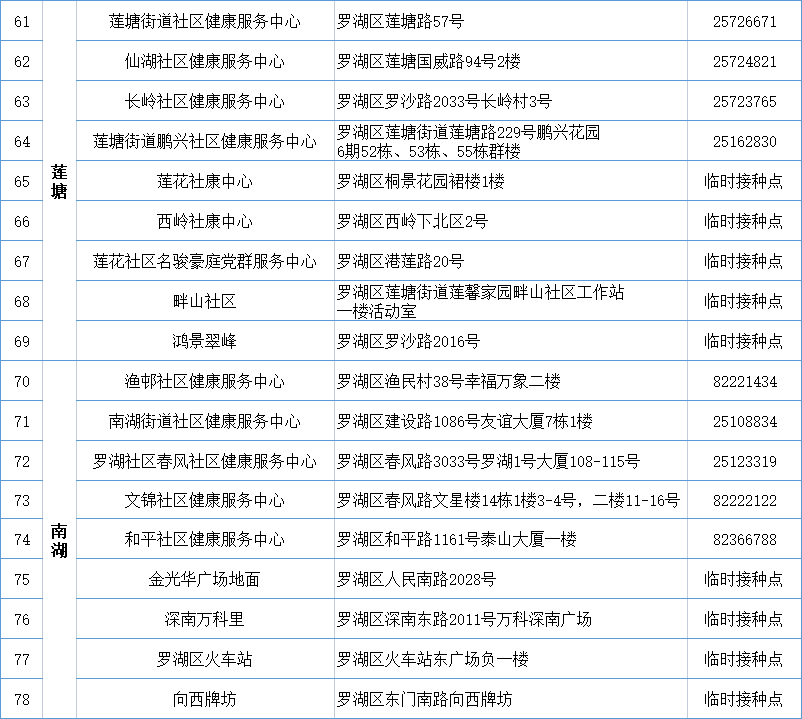 | 61 | 莲塘 | 莲塘街道社区健康服务中心 | 罗湖区莲塘路57号 | 25726671 |
|---|---|---|---|---|
| 62 | 莲塘 | 仙湖社区健康服务中心 | 罗湖区莲塘国威路94号2楼 | 25724821 |
| 63 | 莲塘 | 长岭社区健康服务中心 | 罗湖区罗沙路2033号长岭村3号 | 25723765 |
| 64 | 莲塘 | 莲塘街道鹏兴社区健康服务中心 | 罗湖区莲塘街道莲塘路229号鹏兴花园6期52栋、53栋、55栋群楼 | 25162830 |
| 65 | 莲塘 | 莲花社康中心 | 罗湖区桐景花园裙楼1楼 | 临时接种点 |
| 66 | 莲塘 | 西岭社康中心 | 罗湖区西岭下北区2号 | 临时接种点 |
| 67 | 莲塘 | 莲花社区名骏豪庭党群服务中心 | 罗湖区港莲路20号 | 临时接种点 |
| 68 | 莲塘 | 畔山社区 | 罗湖区莲塘街道莲馨家园畔山社区工作站一楼活动室 | 临时接种点 |
| 69 | 莲塘 | 鸿景翠峰 | 罗湖区罗沙路2016号 | 临时接种点 |
| 70 | 南湖 | 渔邨社区健康服务中心 | 罗湖区渔民村38号幸福万象二楼 | 82221434 |
| 71 | 南湖 | 南湖街道社区健康服务中心 | 罗湖区建设路1086号友谊大厦7栋1楼 | 25108834 |
| 72 | 南湖 | 罗湖社区春风社区健康服务中心 | 罗湖区春风路3033号罗湖1号大厦108-115号 | 25123319 |
| 73 | 南湖 | 文锦社区健康服务中心 | 罗湖区春风路文星楼14栋1楼3-4号，二楼11-16号 | 82222122 |
| 74 | 南湖 | 和平社区健康服务中心 | 罗湖区和平路1161号泰山大厦一楼 | 82366788 |
| 75 | 南湖 | 金光华广场地面 | 罗湖区人民南路2028号 | 临时接种点 |
| 76 | 南湖 | 深南万科里 | 罗湖区深南东路2011号万科深南广场 | 临时接种点 |
| 77 | 南湖 | 罗湖区火车站 | 罗湖区火车站东广场负一楼 | 临时接种点 |
| 78 | 南湖 | 向西牌坊 | 罗湖区东门南路向西牌坊 | 临时接种点 |